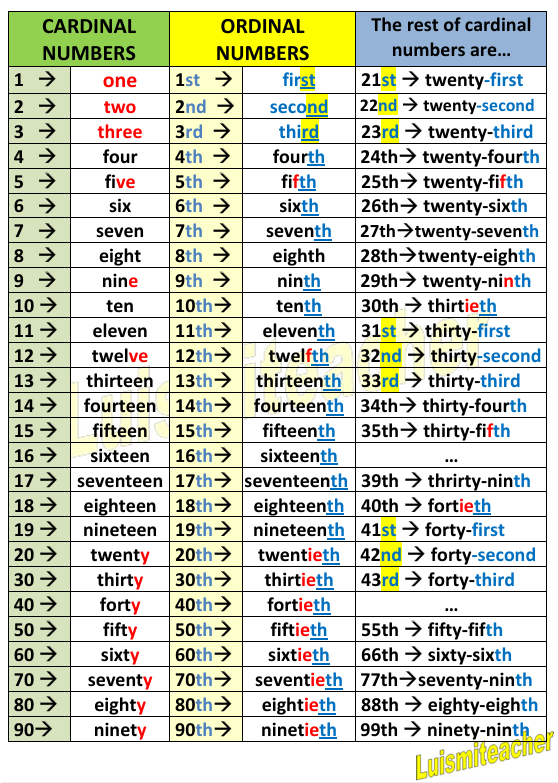 | CARDINAL NUMBERS | | ORDINAL NUMBERS | | The rest of cardinal numbers are… |
|---|---|---|---|---|
| 1 → | one | 1st → | first | 21st → twenty-first |
| 2 → | two | 2nd → | second | 22nd → twenty-second |
| 3 → | three | 3rd → | third | 23rd → twenty-third |
| 4 → | four | 4th → | fourth | 24th→ twenty-fourth |
| 5 → | five | 5th → | fifth | 25th→ twenty-fifth |
| 6 → | six | 6th → | sixth | 26th→ twenty-sixth |
| 7 → | seven | 7th → | seventh | 27th→twenty-seventh |
| 8 → | eight | 8th → | eighth | 28th→twenty-eighth |
| 9 → | nine | 9th → | ninth | 29th→ twenty-ninth |
| 10 → | ten | 10th→ | tenth | 30th → thirtieth |
| 11 → | eleven | 11th→ | eleventh | 31st → thirty-first |
| 12 → | twelve | 12th→ | twelfth | 32nd → thirty-second |
| 13 → | thirteen | 13th→ | thirteenth | 33rd → thirty-third |
| 14 → | fourteen | 14th→ | fourteenth | 34th→ thirty-fourth |
| 15 → | fifteen | 15th→ | fifteenth | 35th→ thirty-fifth |
| 16 → | sixteen | 16th→ | sixteenth | … |
| 17 → | seventeen | 17th→ | seventeenth | 39th → thrirty-ninth |
| 18 → | eighteen | 18th→ | eighteenth | 40th → fortieth |
| 19 → | nineteen | 19th→ | nineteenth | 41st → forty-first |
| 20 → | twenty | 20th→ | twentieth | 42nd → forty-second |
| 30 → | thirty | 30th→ | thirtieth | 43rd → forty-third |
| 40 → | forty | 40th→ | fortieth | … |
| 50 → | fifty | 50th→ | fiftieth | 55th → fifty-fifth |
| 60 → | sixty | 60th→ | sixtieth | 66th → sixty-sixth |
| 70 → | seventy | 70th→ | seventieth | 77th→seventy-ninth |
| 80 → | eighty | 80th→ | eightieth | 88th → eighty-eighth |
| 90→ | ninety | 90th→ | ninetieth | 99th → ninety-ninth |

Luismiteacher